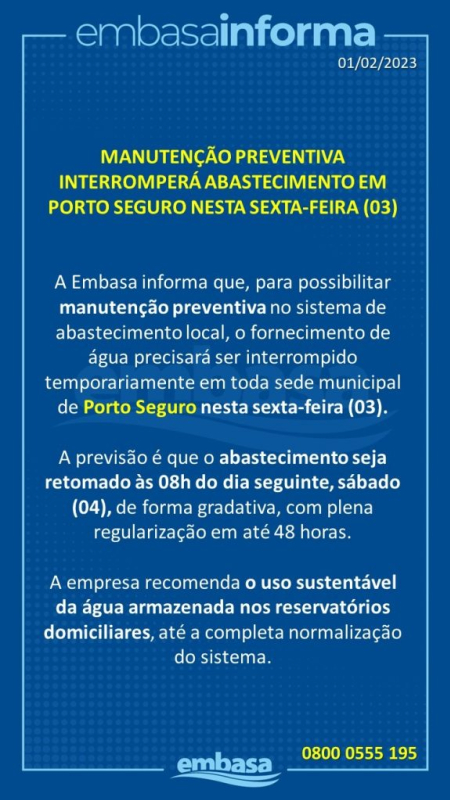 embasainforma

01/02/2023

MANUTENÇÃO PREVENTIVA INTERROMPERÁ ABASTECIMENTO EM PORTO SEGURO NESTA SEXTA-FEIRA (03)

A Embasa informa que, para possibilitar manutenção preventiva no sistema de abastecimento local, o fornecimento de água precisará ser interrompido temporariamente em toda sede municipal de Porto Seguro nesta sexta-feira (03).

A previsão é que o abastecimento seja retomado às 08h do dia seguinte, sábado (04), de forma gradativa, com plena regularização em até 48 horas.

A empresa recomenda o uso sustentável da água armazenada nos reservatórios domiciliares, até a completa normalização do sistema.

embasa

0800 0555 195